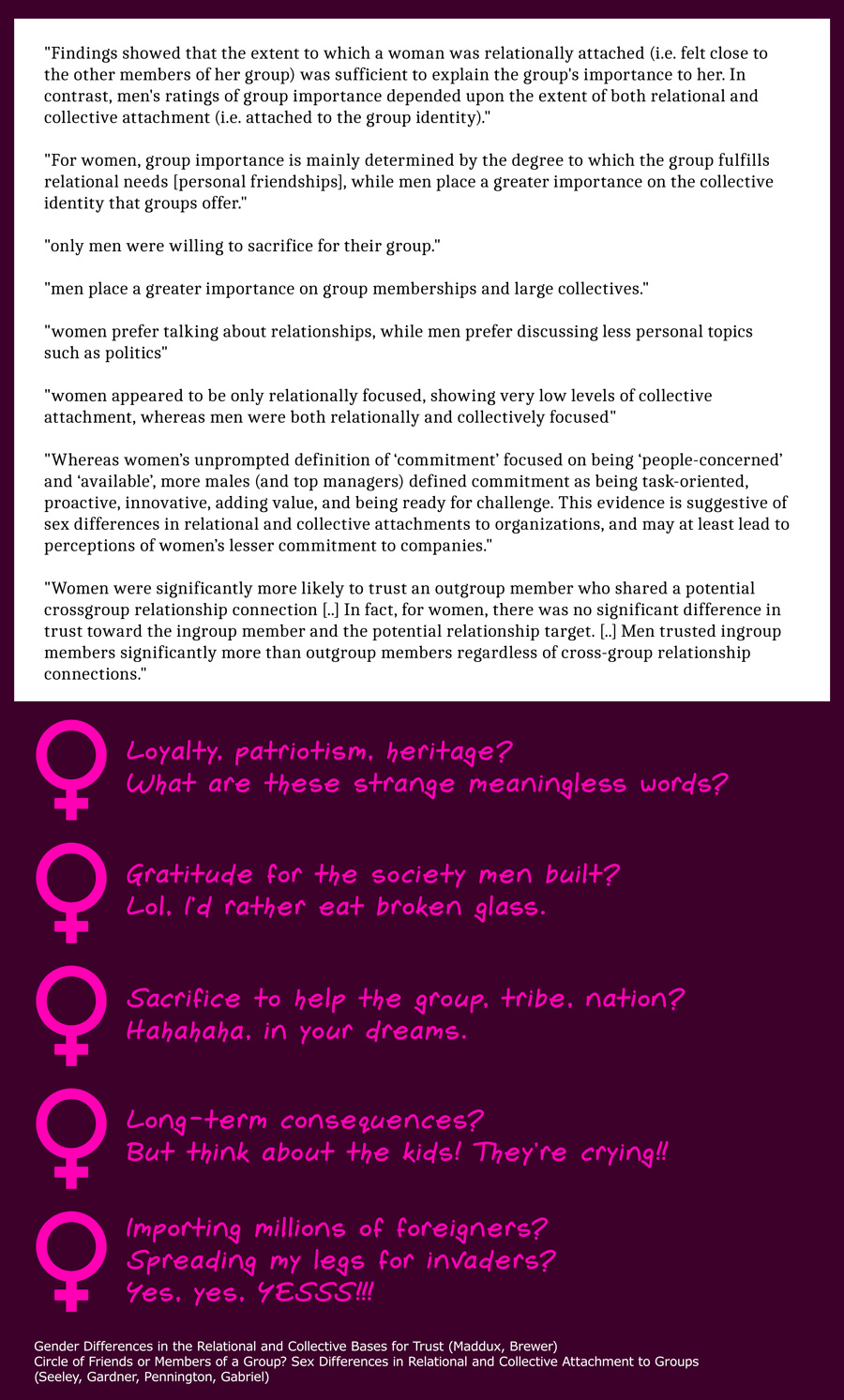 "Findings showed that the extent to which a woman was relationally attached (i.e. felt close to the other members of her group) was sufficient to explain the group's importance to her. In contrast, men's ratings of group importance depended upon the extent of both relational and collective attachment (i.e. attached to the group identity)."

"For women, group importance is mainly determined by the degree to which the group fulfills relational needs [personal friendships], while men place a greater importance on the collective identity that groups offer."

"only men were willing to sacrifice for their group."

"men place a greater importance on group memberships and large collectives."

"women prefer talking about relationships, while men prefer discussing less personal topics such as politics"

"women appeared to be only relationally focused, showing very low levels of collective attachment, whereas men were both relationally and collectively focused"

"Whereas women's unprompted definition of 'commitment' focused on being 'people-concerned' and 'available', more males (and top managers) defined commitment as being task-oriented, proactive, innovative, adding value, and being ready for challenge. This evidence is suggestive of sex differences in relational and collective attachments to organizations, and may at least lead to perceptions of women's lesser commitment to companies."

"Women were significantly more likely to trust an outgroup member who shared a potential crossgroup relationship connection [..] In fact, for women, there was no significant difference in trust toward the ingroup member and the potential relationship target. [..] Men trusted ingroup members significantly more than outgroup members regardless of cross-group relationship connections."

Loyalty, patriotism, heritage?
What are these strange meaningless words?

Gratitude for the society men built?
Lol, I'd rather eat broken glass.

Sacrifice to help the group, tribe, nation?
Hahahaha, in your dreams.

Long-term consequences?
But think about the kids! They're crying!!

Importing millions of foreigners?
Spreading my legs for invaders?
Yes, yes, YESSS!!!

Gender Differences in the Relational and Collective Bases for Trust (Maddux, Brewer)
Circle of Friends or Members of a Group? Sex Differences in Relational and Collective Attachment to Groups (Seeley, Gardner, Pennington, Gabriel)